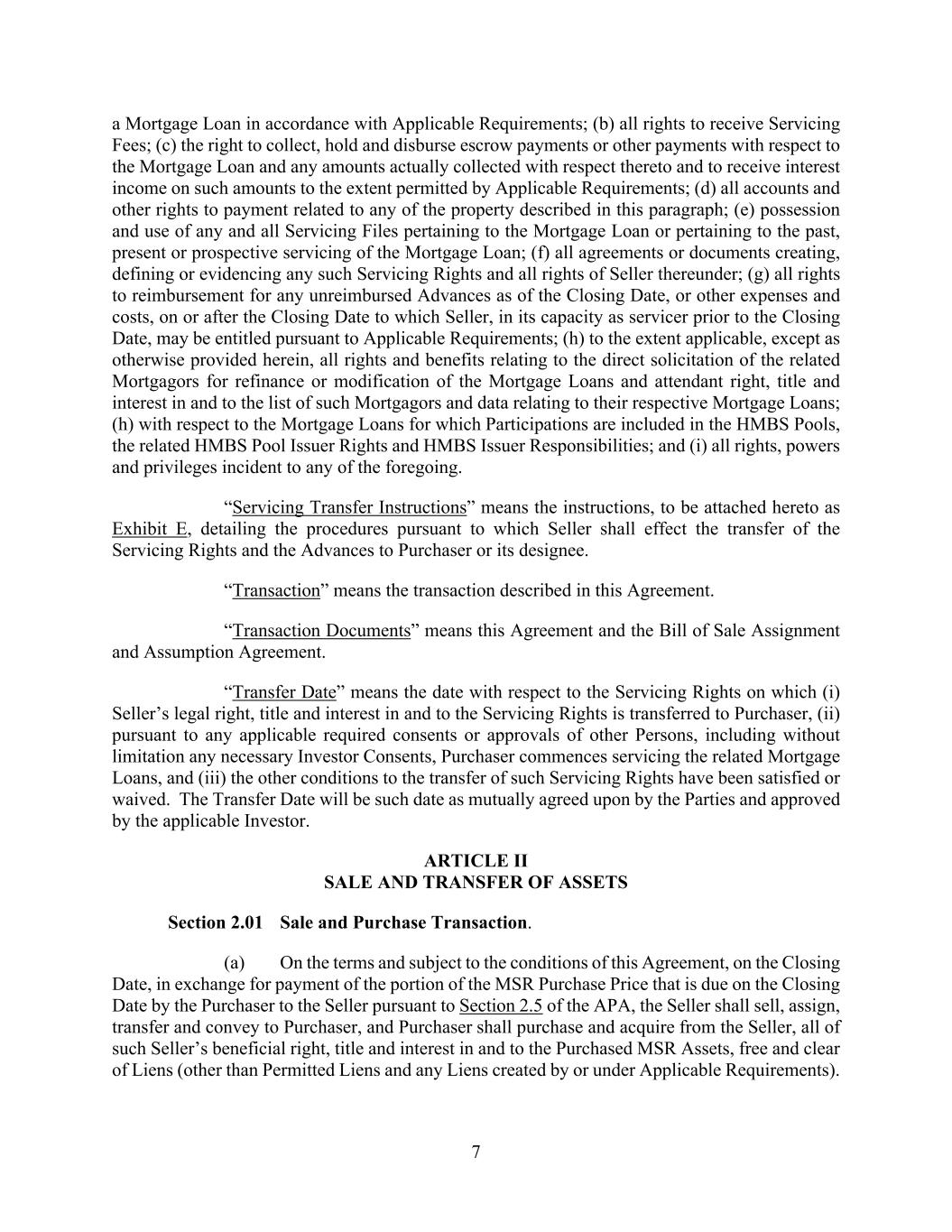 a Mortgage Loan in accordance with Applicable Requirements; (b) all rights to receive Servicing Fees; (c) the right to collect, hold and disburse escrow payments or other payments with respect to the Mortgage Loan and any amounts actually collected with respect thereto and to receive interest income on such amounts to the extent permitted by Applicable Requirements; (d) all accounts and other rights to payment related to any of the property described in this paragraph; (e) possession and use of any and all Servicing Files pertaining to the Mortgage Loan or pertaining to the past, present or prospective servicing of the Mortgage Loan; (f) all agreements or documents creating, defining or evidencing any such Servicing Rights and all rights of Seller thereunder; (g) all rights to reimbursement for any unreimbursed Advances as of the Closing Date, or other expenses and costs, on or after the Closing Date to which Seller, in its capacity as servicer prior to the Closing Date, may be entitled pursuant to Applicable Requirements; (h) to the extent applicable, except as otherwise provided herein, all rights and benefits relating to the direct solicitation of the related Mortgagors for refinance or modification of the Mortgage Loans and attendant right, title and interest in and to the list of such Mortgagors and data relating to their respective Mortgage Loans; (h) with respect to the Mortgage Loans for which Participations are included in the HMBS Pools, the related HMBS Pool Issuer Rights and HMBS Issuer Responsibilities; and (i) all rights, powers and privileges incident to any of the foregoing.

“Servicing Transfer Instructions” means the instructions, to be attached hereto as Exhibit E, detailing the procedures pursuant to which Seller shall effect the transfer of the Servicing Rights and the Advances to Purchaser or its designee.

“Transaction” means the transaction described in this Agreement.

“Transaction Documents” means this Agreement and the Bill of Sale Assignment and Assumption Agreement.

“Transfer Date” means the date with respect to the Servicing Rights on which (i) Seller’s legal right, title and interest in and to the Servicing Rights is transferred to Purchaser, (ii) pursuant to any applicable required consents or approvals of other Persons, including without limitation any necessary Investor Consents, Purchaser commences servicing the related Mortgage Loans, and (iii) the other conditions to the transfer of such Servicing Rights have been satisfied or waived. The Transfer Date will be such date as mutually agreed upon by the Parties and approved by the applicable Investor.

ARTICLE II
SALE AND TRANSFER OF ASSETS

Section 2.01 Sale and Purchase Transaction.

(a) On the terms and subject to the conditions of this Agreement, on the Closing Date, in exchange for payment of the portion of the MSR Purchase Price that is due on the Closing Date by the Purchaser to the Seller pursuant to Section 2.5 of the APA, the Seller shall sell, assign, transfer and convey to Purchaser, and Purchaser shall purchase and acquire from the Seller, all of such Seller’s beneficial right, title and interest in and to the Purchased MSR Assets, free and clear of Liens (other than Permitted Liens and any Liens created by or under Applicable Requirements).

7